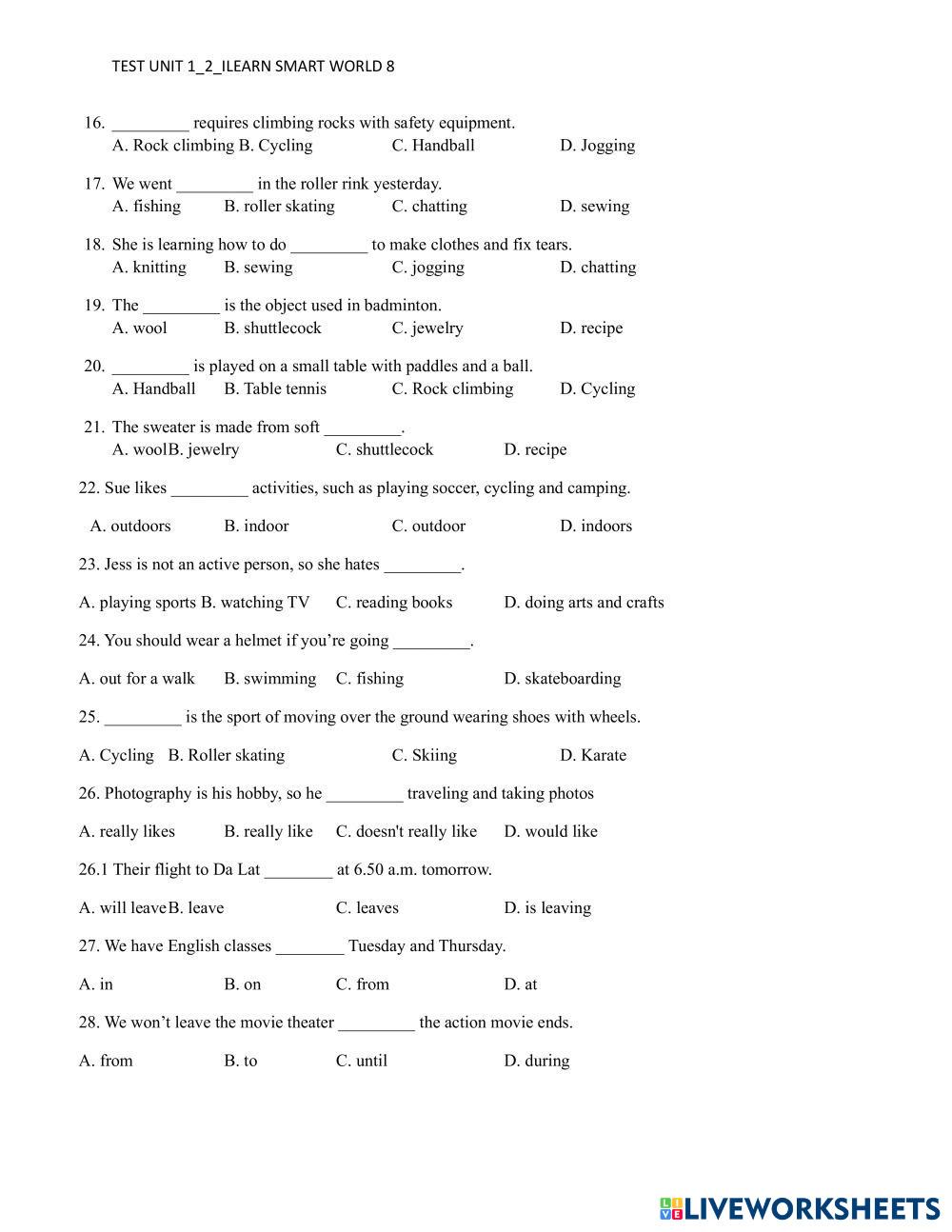 TEST UNIT 1_2_ILEARN SMART WORLD 8

16. _________ requires climbing rocks with safety equipment.
A. Rock climbing B. Cycling C. Handball D. Jogging

17. We went _________ in the roller rink yesterday.
A. fishing B. roller skating C. chatting D. sewing

18. She is learning how to do _________ to make clothes and fix tears.
A. knitting B. sewing C. jogging D. chatting

19. The _________ is the object used in badminton.
A. wool B. shuttlecock C. jewelry D. recipe

20. _________ is played on a small table with paddles and a ball.
A. Handball B. Table tennis C. Rock climbing D. Cycling

21. The sweater is made from soft _________.
A. woolB. jewelry C. shuttlecock D. recipe

22. Sue likes _________ activities, such as playing soccer, cycling and camping.

A. outdoors B. indoor C. outdoor D. indoors

23. Jess is not an active person, so she hates _________.

A. playing sports B. watching TV C. reading books D. doing arts and crafts

24. You should wear a helmet if you're going _________.

A. out for a walk B. swimming C. fishing D. skateboarding

25. _________ is the sport of moving over the ground wearing shoes with wheels.

A. Cycling B. Roller skating C. Skiing D. Karate

26. Photography is his hobby, so he _________ traveling and taking photos

A. really likes B. really like C. doesn't really like D. would like

26.1 Their flight to Da Lat ________ at 6.50 a.m. tomorrow.

A. will leaveB. leave C. leaves D. is leaving

27. We have English classes ________ Tuesday and Thursday.

A. in B. on C. from D. at

28. We won't leave the movie theater _________ the action movie ends.

A. from B. to C. until D. during

LIVEWORKSHEETS